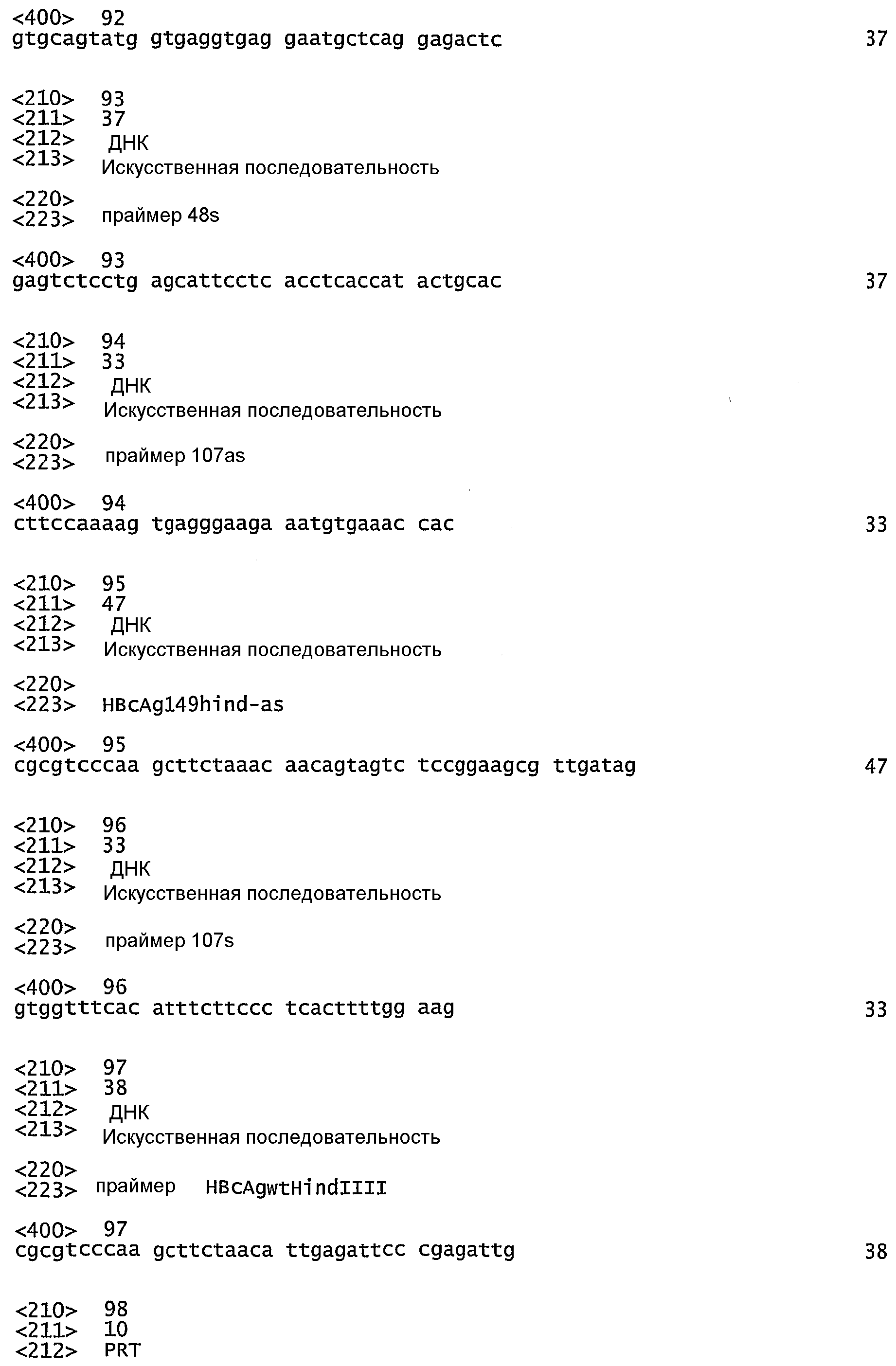 <400> 92
gtgcagtatg gtgaggtgag gaatgctcag gagactc 37

<210> 93
<211> 37
<212> ДНК
<213> Искусственная последовательность

<220>
<223> праймер 48s

<400> 93
gagtctcctg agcattcctc acctcaccat actgcac 37

<210> 94
<211> 33
<212> ДНК
<213> Искусственная последовательность

<220>
<223> праймер 107as

<400> 94
cttccaaaag tgagggaaga aatgtgaaac cac 33

<210> 95
<211> 47
<212> ДНК
<213> Искусственная последовательность

<220>
<223> HBcAg149hind-as

<400> 95
cgcgtcccaa gcttctaaac aacagtagtc tccggaagcg ttgatag 47

<210> 96
<211> 33
<212> ДНК
<213> Искусственная последовательность

<220>
<223> праймер 107s

<400> 96
gtggtttcac atttcttccc tcacttttgg aag 33

<210> 97
<211> 38
<212> ДНК
<213> Искусственная последовательность

<220>
<223> праймер HBcAgwtHindIIII

<400> 97
cgcgtcccaa gcttctaaca ttgagattcc cgagattg 38

<210> 98
<211> 10
<212> PRT